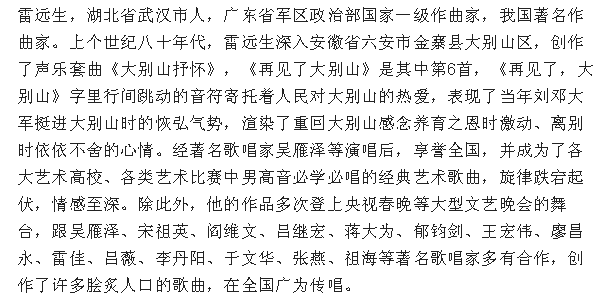 雷远生，湖北省武汉市人，广东省军区政治部国家一级作曲家，我国著名作曲家。上个世纪八十年代，雷远生深入安徽省六安市金寨县大别山区，创作了声乐套曲《大别山抒怀》，《再见了大别山》是其中第6首，《再见了，大别山》字里行间跳动的音符寄托着人民对大别山的热爱，表现了当年刘邓大军挺进大别山时的恢弘气势，渲染了重回大别山感念养育之恩时激动、离别时依依不舍的心情。经著名歌唱家吴雁泽等演唱后，享誉全国，并成为了各大艺术高校、各类艺术比赛中男高音必学必唱的经典艺术歌曲，旋律跌宕起伏，情感至深。除此外，他的作品多次登上央视春晚等大型文艺晚会的舞台，跟吴雁泽、宋祖英、阎维文、吕继宏、蒋大为、郁钧剑、王宏伟、廖昌永、雷佳、吕薇、李丹阳、于文华、张燕、祖海等著名歌唱家多有合作，创作了许多脍炙人口的歌曲，在全国广为传唱。